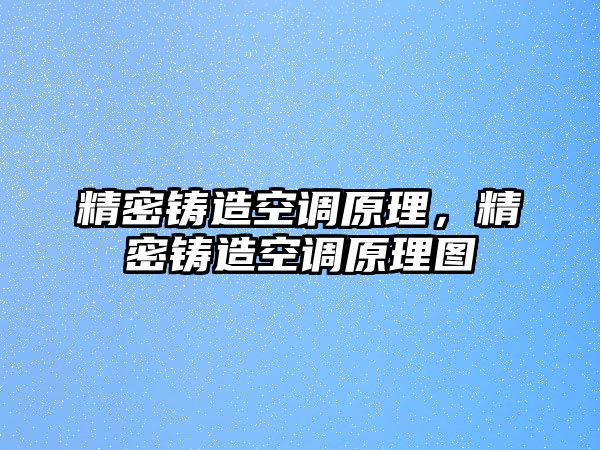 精密铸造空调原理，精密铸造空调原理图